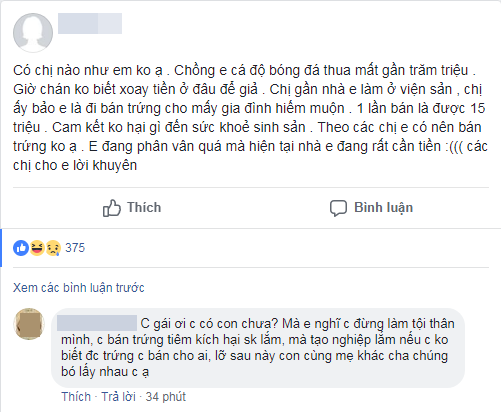 Có chị nào như em ko ạ . Chồng e cá độ bóng đá thua mất gần trăm triệu . Giờ chán ko biết xoay tiền ở đâu để giả . Chị gần nhà e làm ở viện sản , chị ấy bảo e là đi bán trứng cho mấy gia đình hiếm muộn . 1 lần bán là được 15 triệu . Cam kết ko hại gì đến sức khoẻ sinh sản . Theo các chị e có nên bán trứng ko ạ . E đang phân vân quá mà hiện tại nhà e đang rất cần tiền :((( các chị cho e lời khuyên

Thích

Bình luận

375

Xem các bình luận trước

C gái ơi c có con chưa? Mà e nghĩ c đừng làm tội thân mình, c bán trứng tiêm kích hại sk lắm, mà tạo nghiệp lắm nếu c ko biết đc trứng c bán cho ai, lỡ sau này con cùng mẹ khác cha chúng bó lấy nhau c ạ

Thích · Trả lời · 34 phút